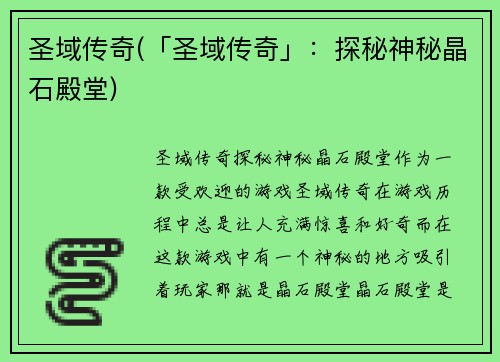 圣域传奇(「圣域传奇」：探秘神秘晶石殿堂)

圣域传奇探秘神秘晶石殿堂作为一款受欢迎的游戏圣域传奇在游戏历程中总是让人充满惊喜和好奇而在这款游戏中有一个神秘的地方吸引着玩家那就是晶石殿堂晶石殿堂是